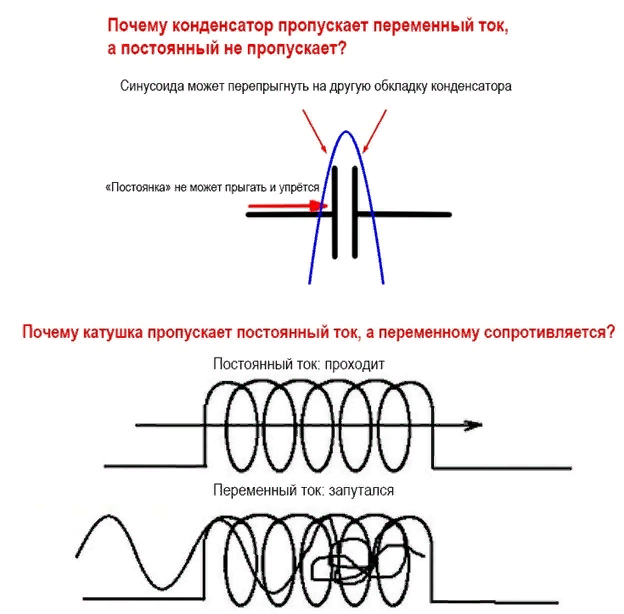 Почему конденсатор пропускает переменный ток, а постоянный не пропускает?

Синусоида может перепрыгнуть на другую обкладку конденсатора

«Постоянка» не может прыгать и упрётся

Почему катушка пропускает постоянный ток, а переменному сопротивляется?

Постоянный ток: проходит

Переменный ток: запутался